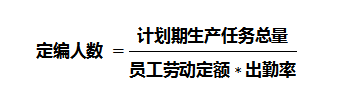 $定编人数 = \frac{计划期生产任务总量}{员工劳动定额 * 出勤率}$